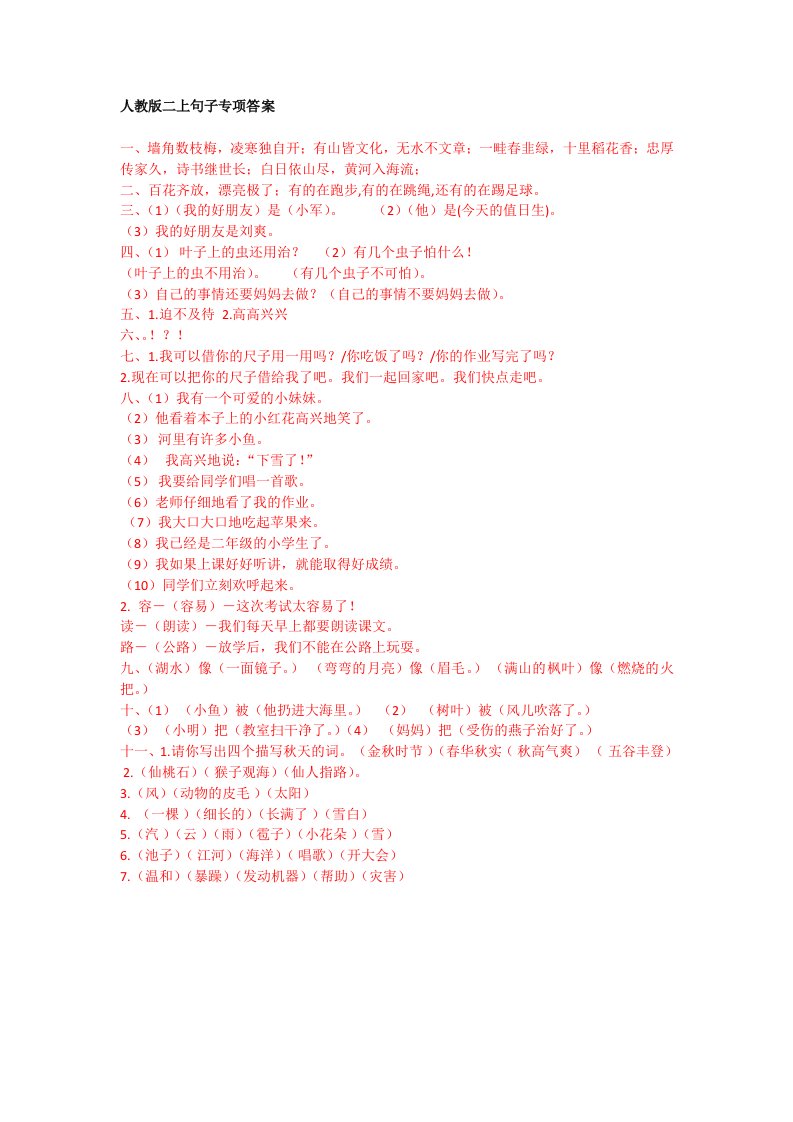 人教版二上句子专项答案

一、墙角数枝梅，凌寒独自开；有山皆文化，无水不文章；一畦春韭绿，十里稻花香；忠厚传家久，诗书继世长；白日依山尽，黄河入海流；
二、百花齐放，漂亮极了；有的在跑步,有的在跳绳,还有的在踢足球。
三、（1）（我的好朋友）是（小军）。　（2）（他）是(今天的值日生)。
（3）我的好朋友是刘爽。
四、（1） 叶子上的虫还用治？　（2）有几个虫子怕什么！
（叶子上的虫不用治）。　（有几个虫子不可怕）。
（3）自己的事情还要妈妈去做？（自己的事情不要妈妈去做）。
五、1.迫不及待 2.高高兴兴
六、。！？！
七、1.我可以借你的尺子用一用吗？/你吃饭了吗？/你的作业写完了吗？
2.现在可以把你的尺子借给我了吧。我们一起回家吧。我们快点走吧。
八、（1）我有一个可爱的小妹妹。
（2）他看着本子上的小红花高兴地笑了。
（3） 河里有许多小鱼。
（4）　我高兴地说：“下雪了！”
（5） 我要给同学们唱一首歌。
（6）老师仔细地看了我的作业。
（7）我大口大口地吃起苹果来。
（8）我已经是二年级的小学生了。
（9）我如果上课好好听讲，就能取得好成绩。
（10）同学们立刻欢呼起来。
2. 容－（容易）－这次考试太容易了！
读－（朗读）－我们每天早上都要朗读课文。
路－（公路）－放学后，我们不能在公路上玩耍。
九、（湖水）像（一面镜子。）　（弯弯的月亮）像（眉毛。）　（满山的枫叶）像（燃烧的火把。）
十、（1）　（小鱼）被（他扔进大海里。）　（2）　（树叶）被（风儿吹落了。）
（3）　（小明）把（教室扫干净了。）（4）　（妈妈）把（受伤的燕子治好了。）
十一、1.请你写出四个描写秋天的词。（金秋时节）（春华秋实（ 秋高气爽）　（ 五谷丰登）
2.（仙桃石）（ 猴子观海）（仙人指路）。
3.（风）（动物的皮毛 ）（太阳）
4. （一棵 ）（细长的）（长满了 ）（雪白）
5.（汽 ）（云 ）（雨）（雹子）（小花朵 ）（雪）
6.（池子）（ 江河）（海洋）（ 唱歌）（开大会）
7.（温和）（暴躁）（发动机器）（帮助）（灾害）